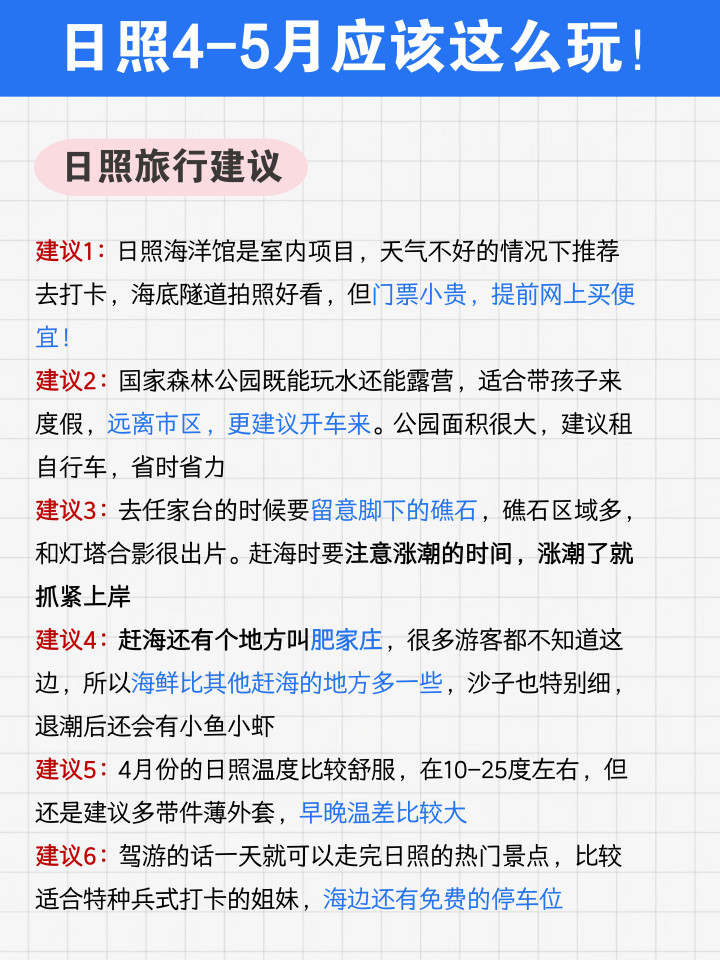 日照4-5月应该这么玩！

日照旅行建议

建议1：日照海洋馆是室内项目，天气不好的情况下推荐去打卡，海底隧道拍照好看，但门票小贵，提前网上买便宜！

建议2：国家森林公园既能玩水还能露营，适合带孩子来度假，远离市区，更建议开车来。公园面积很大，建议租自行车，省时省力

建议3：去任家台的时候要留意脚下的礁石，礁石区域多，和灯塔合影很出片。赶海时要注意涨潮的时间，涨潮了就抓紧上岸

建议4：赶海还有个地方叫肥家庄，很多游客都不知道这边，所以海鲜比其他赶海的地方多一些，沙子也特别细，退潮后还会有小鱼小虾

建议5：4月份的日照温度比较舒服，在10-25度左右，但还是建议多带件薄外套，早晚温差比较大

建议6：驾游的话一天就可以走完日照的热门景点，比较适合特种兵式打卡的姐妹，海边还有免费的停车位